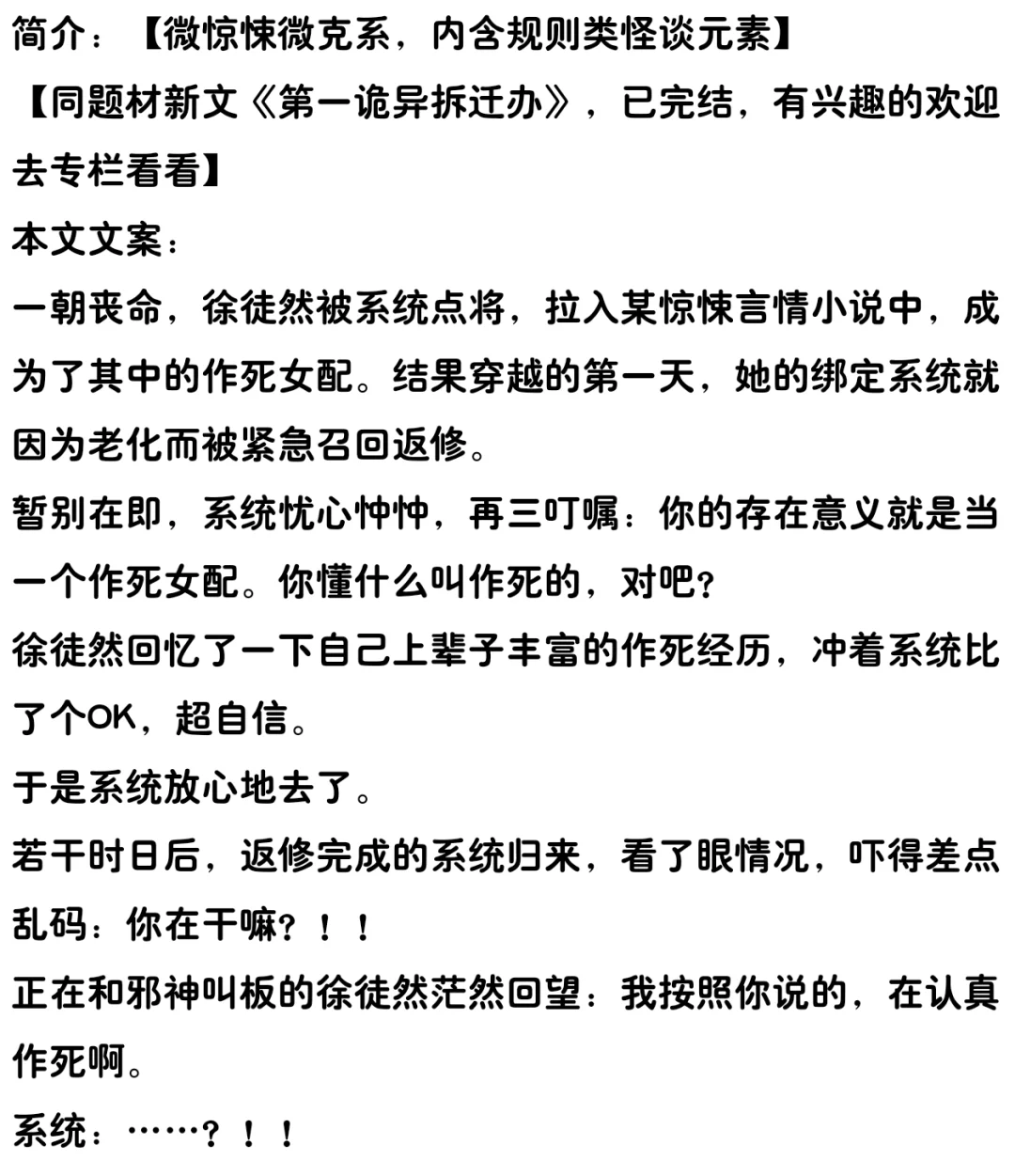 简介：【微惊悚微克系，内含规则类怪谈元素】
【同题材新文《第一诡异拆迁办》，已完结，有兴趣的欢迎去专栏看看】
本文文案：
一朝丧命，徐徒然被系统点将，拉入某惊悚言情小说中，成为了其中的作死女配。结果穿越的第一天，她的绑定系统就因为老化而被紧急召回返修。
暂别在即，系统忧心忡忡，再三叮嘱：你的存在意义就是当一个作死女配。你懂什么叫作死的，对吧？
徐徒然回忆了一下自己上辈子丰富的作死经历，冲着系统比了个OK，超自信。
于是系统放心地去了。
若干时日后，返修完成的系统归来，看了眼情况，吓得差点乱码：你在干嘛？！！
正在和邪神叫板的徐徒然茫然回望：我按照你说的，在认真作死啊。
系统：……？！！